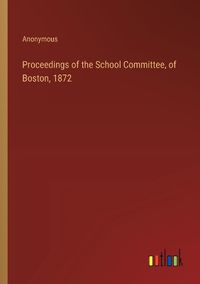 Anonymous

Proceedings of the School Committee, of Boston, 1872

outlook